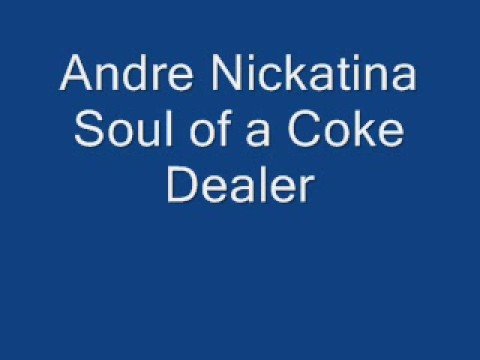 Andre Nickatina
Soul of a Coke Dealer